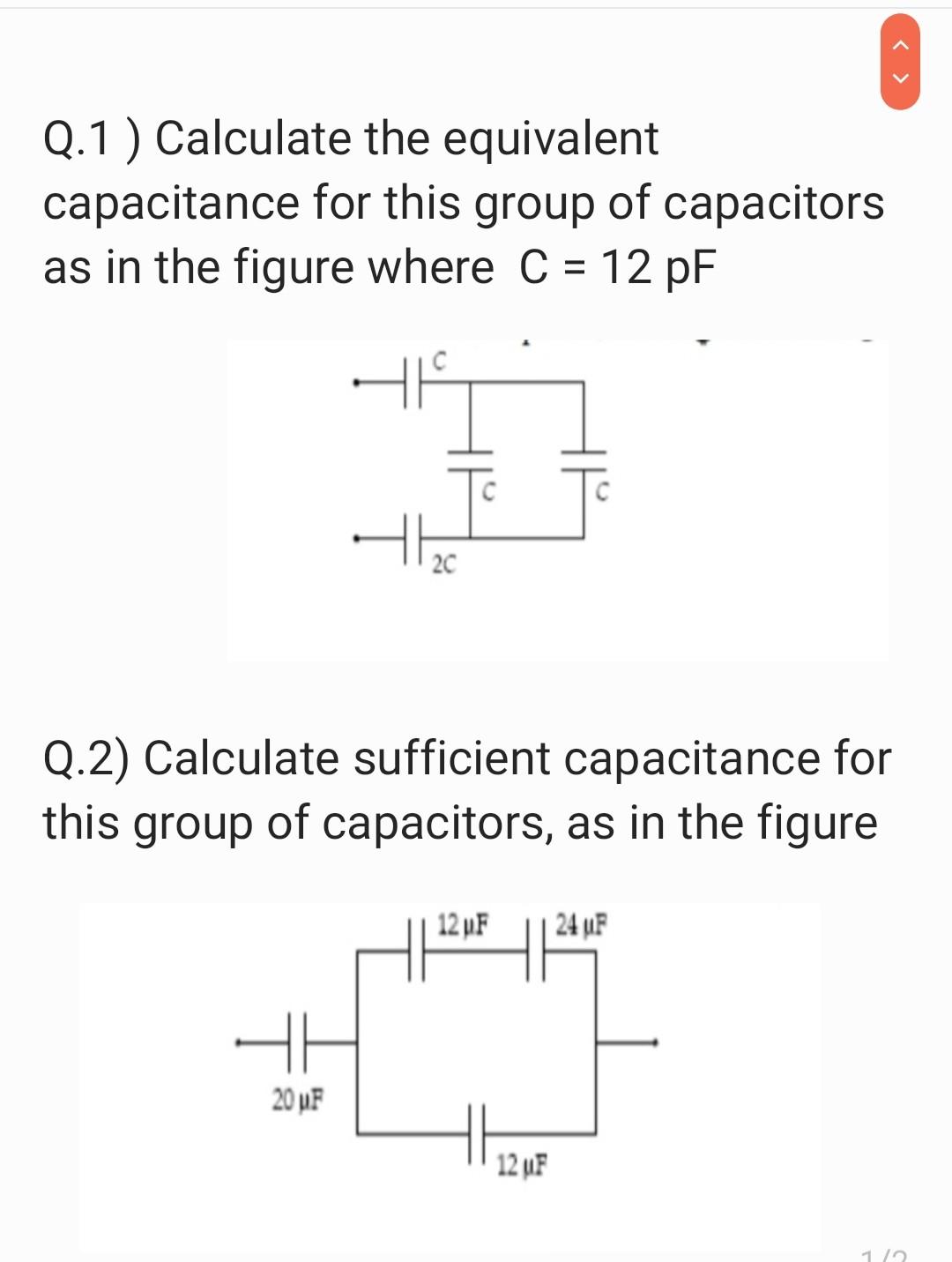 Q.1 ) Calculate the equivalent capacitance for this group of capacitors as in the figure where C = 12 pF

C
C
C
2C

Q.2) Calculate sufficient capacitance for this group of capacitors, as in the figure

12 μF
24 μF
20 μF
12 μF

1/2